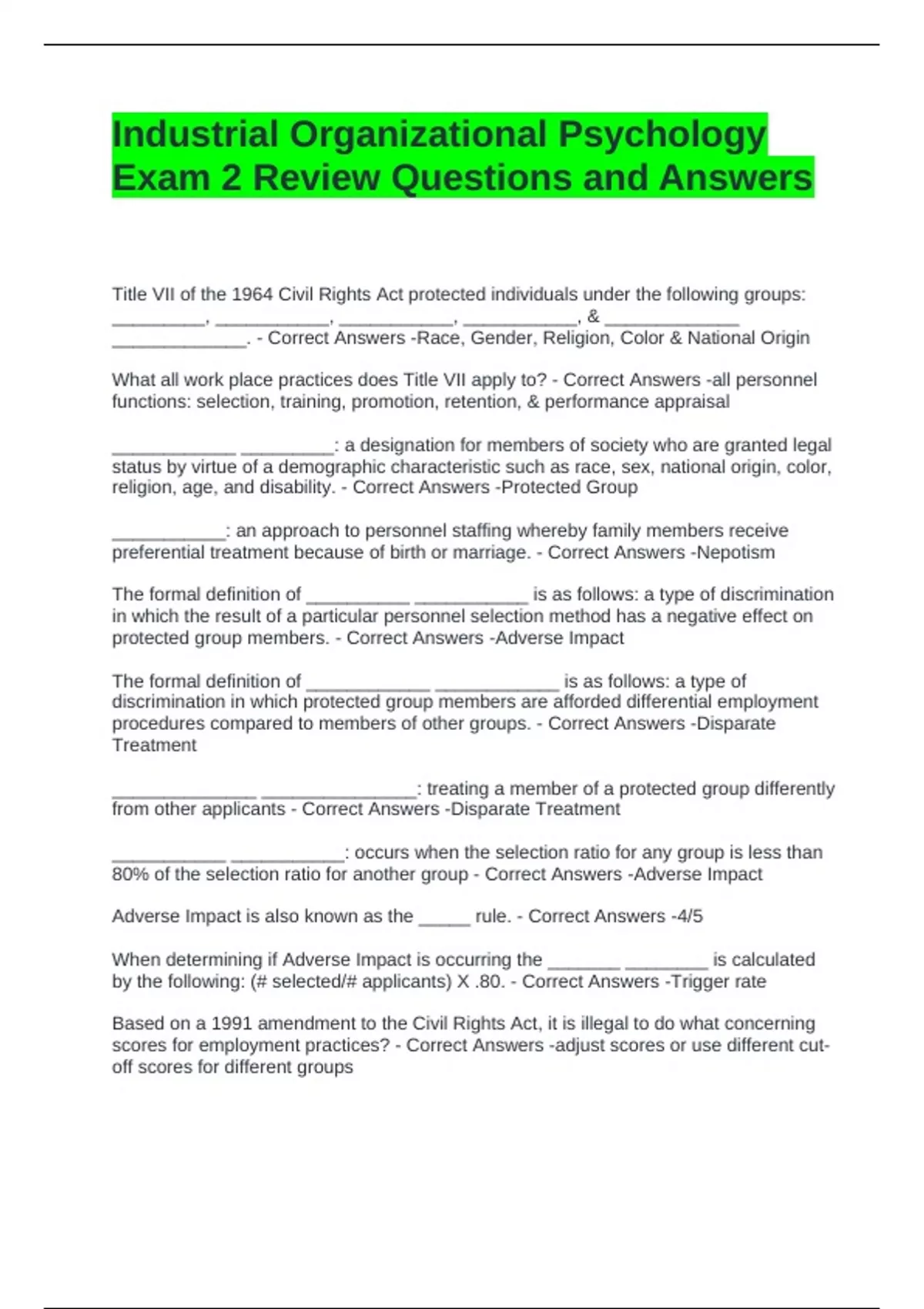 Industrial Organizational Psychology Exam 2 Review Questions and Answers

Title VII of the 1964 Civil Rights Act protected individuals under the following groups: _________, ___________, ___________, ___________, & _____________ _____________. - Correct Answers -Race, Gender, Religion, Color & National Origin

What all work place practices does Title VII apply to? - Correct Answers -all personnel functions: selection, training, promotion, retention, & performance appraisal

____________ _________: a designation for members of society who are granted legal status by virtue of a demographic characteristic such as race, sex, national origin, color, religion, age, and disability. - Correct Answers -Protected Group

___________: an approach to personnel staffing whereby family members receive preferential treatment because of birth or marriage. - Correct Answers -Nepotism

The formal definition of __________ ___________ is as follows: a type of discrimination in which the result of a particular personnel selection method has a negative effect on protected group members. - Correct Answers -Adverse Impact

The formal definition of ____________ ____________ is as follows: a type of discrimination in which protected group members are afforded differential employment procedures compared to members of other groups. - Correct Answers -Disparate Treatment

______________ _______________: treating a member of a protected group differently from other applicants - Correct Answers -Disparate Treatment

___________ ___________: occurs when the selection ratio for any group is less than 80% of the selection ratio for another group - Correct Answers -Adverse Impact

Adverse Impact is also known as the _____ rule. - Correct Answers -4/5

When determining if Adverse Impact is occurring the _______ ________ is calculated by the following: (# selected/# applicants) X .80. - Correct Answers -Trigger rate

Based on a 1991 amendment to the Civil Rights Act, it is illegal to do what concerning scores for employment practices? - Correct Answers -adjust scores or use different cut-off scores for different groups